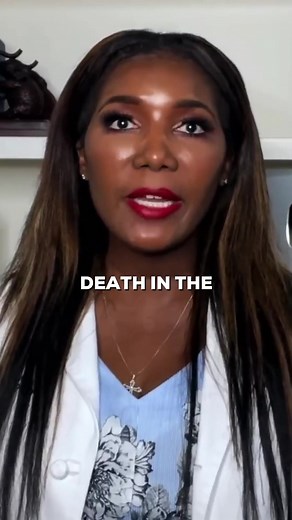 DEATH IN THE